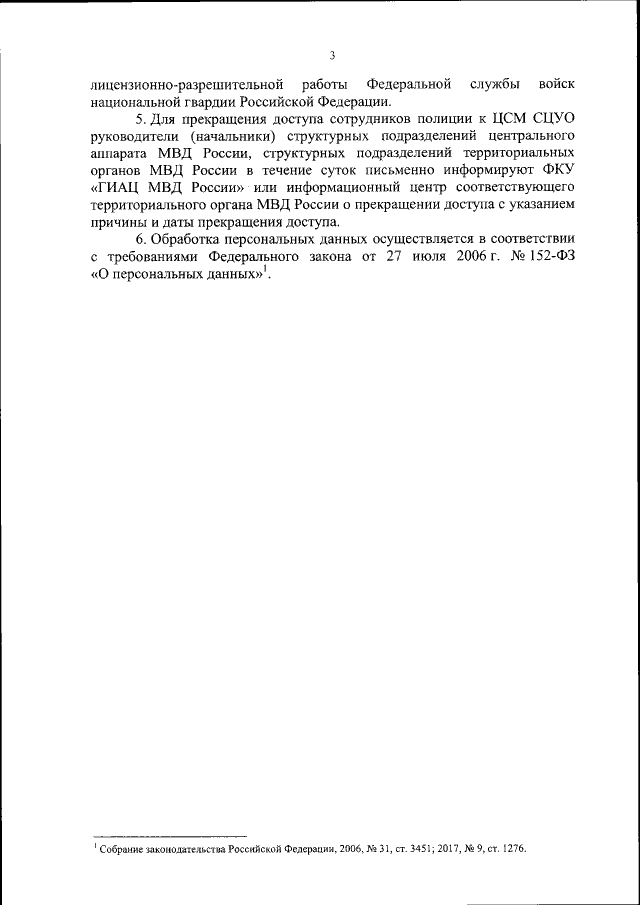 3

лицензионно-разрешительной работы Федеральной службы войск национальной гвардии Российской Федерации.

5. Для прекращения доступа сотрудников полиции к ЦСМ СЦУО руководители (начальники) структурных подразделений центрального аппарата МВД России, структурных подразделений территориальных органов МВД России в течение суток письменно информируют ФКУ «ГИАЦ МВД России» или информационный центр соответствующего территориального органа МВД России о прекращении доступа с указанием причины и даты прекращения доступа.

6. Обработка персональных данных осуществляется в соответствии с требованиями Федерального закона от 27 июля 2006 г. № 152-ФЗ «О персональных данных»$^1$.

$^1$ Собрание законодательства Российской Федерации, 2006, № 31, ст. 3451; 2017, № 9, ст. 1276.